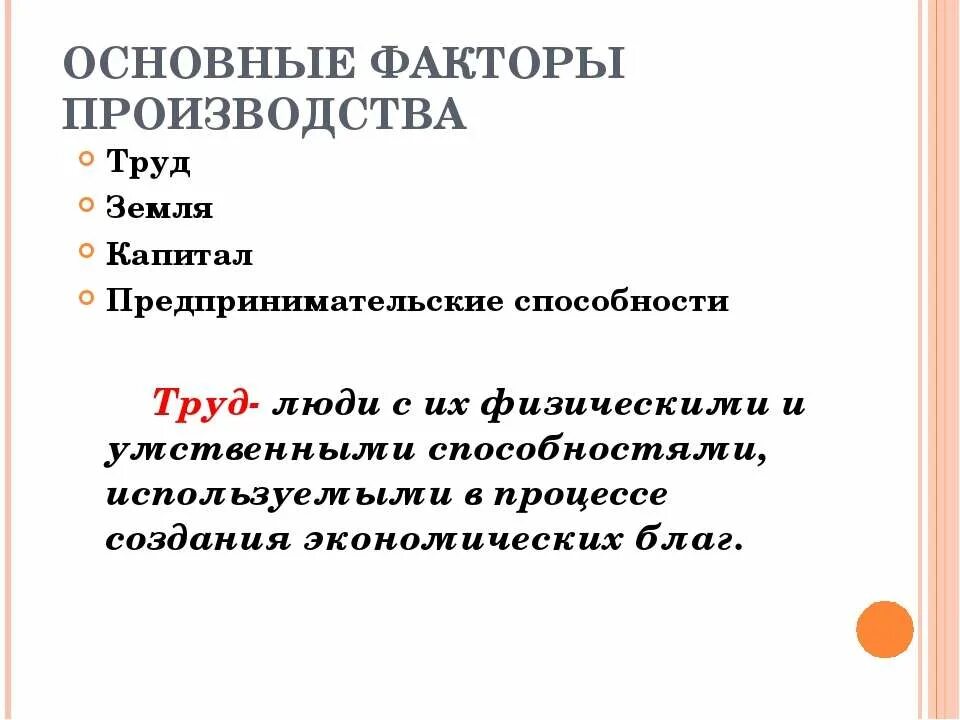 ОСНОВНЫЕ ФАКТОРЫ ПРОИЗВОДСТВА

Труд
Земля
Капитал
Предпринимательские способности

Труд- люди с их физическими и умственными способностями, используемыми в процессе создания экономических благ.